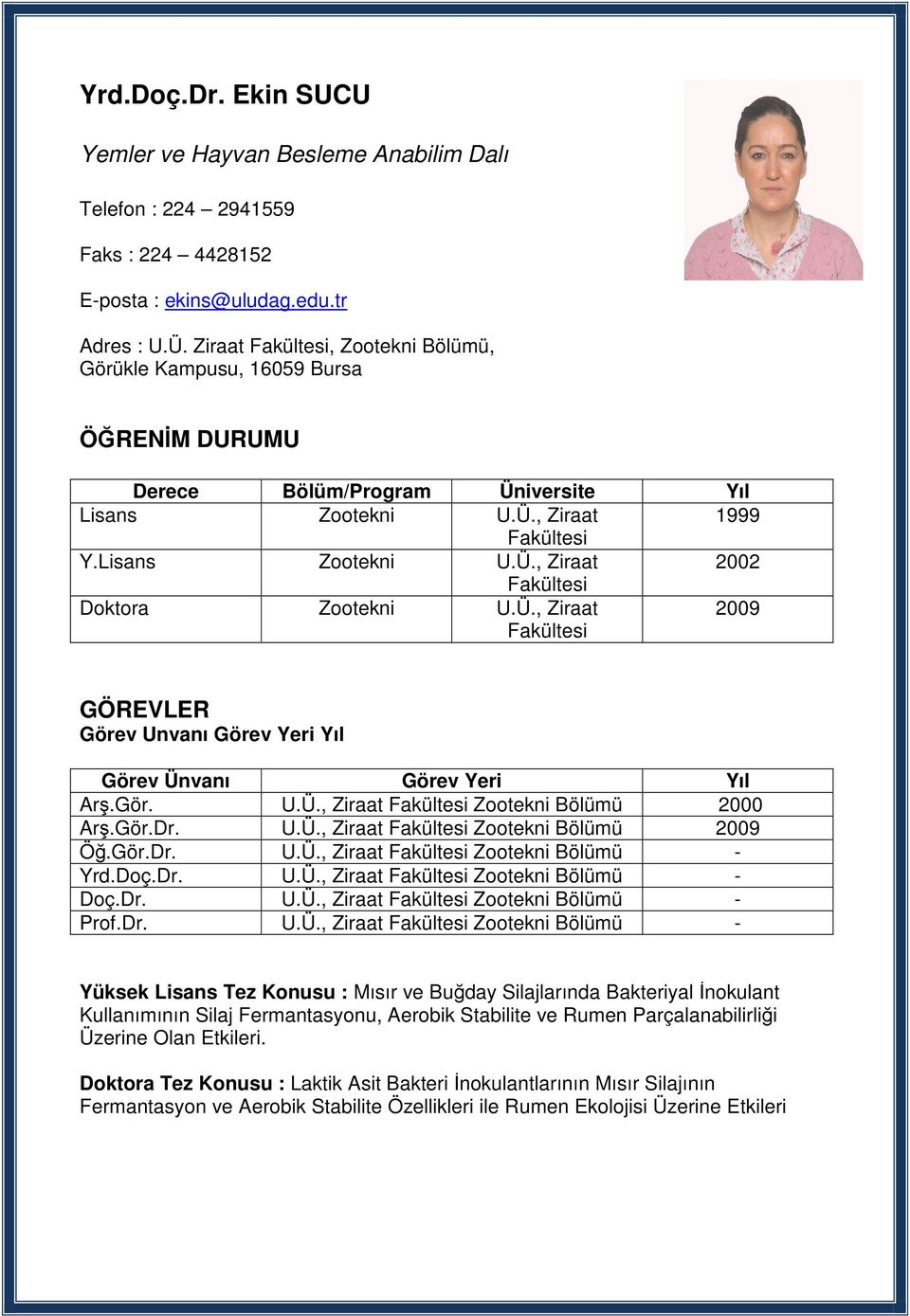 Yrd.Doç.Dr. Ekin SUCU

Yemler ve Hayvan Besleme Anabilim Dalı

Telefon : 224 – 2941559

Faks : 224 – 4428152

E-posta : ekins@uludag.edu.tr

Adres : U.Ü. Ziraat Fakültesi, Zootekni Bölümü, Görükle Kampusu, 16059 Bursa

ÖĞRENİM DURUMU

| Derece | Bölüm/Program | Üniversite | Yıl |
|---|---|---|---|
| Lisans | Zootekni | U.Ü., Ziraat Fakültesi | 1999 |
| Y.Lisans | Zootekni | U.Ü., Ziraat Fakültesi | 2002 |
| Doktora | Zootekni | U.Ü., Ziraat Fakültesi | 2009 |

GÖREVLER
Görev Unvanı Görev Yeri Yıl

| Görev Ünvanı | Görev Yeri | Yıl |
|---|---|---|
| Arş.Gör. | U.Ü., Ziraat Fakültesi Zootekni Bölümü | 2000 |
| Arş.Gör.Dr. | U.Ü., Ziraat Fakültesi Zootekni Bölümü | 2009 |
| Öğ.Gör.Dr. | U.Ü., Ziraat Fakültesi Zootekni Bölümü | - |
| Yrd.Doç.Dr. | U.Ü., Ziraat Fakültesi Zootekni Bölümü | - |
| Doç.Dr. | U.Ü., Ziraat Fakültesi Zootekni Bölümü | - |
| Prof.Dr. | U.Ü., Ziraat Fakültesi Zootekni Bölümü | - |

Yüksek Lisans Tez Konusu : Mısır ve Buğday Silajlarında Bakteriyal İnokulant Kullanımının Silaj Fermantasyonu, Aerobik Stabilite ve Rumen Parçalanabilirliği Üzerine Olan Etkileri.

Doktora Tez Konusu : Laktik Asit Bakteri İnokulantlarının Mısır Silajının Fermantasyon ve Aerobik Stabilite Özellikleri ile Rumen Ekolojisi Üzerine Etkileri